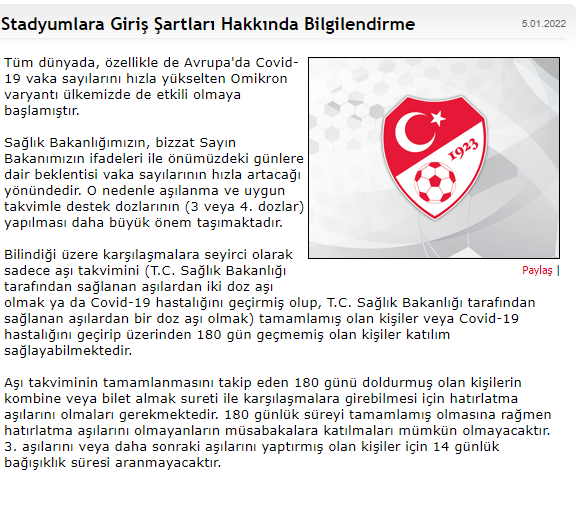 Stadyumlara Giriş Şartları Hakkında Bilgilendirme

5.01.2022

Tüm dünyada, özellikle de Avrupa'da Covid-19 vaka sayılarını hızla yükselten Omikron varyantı ülkemizde de etkili olmaya başlamıştır.

Sağlık Bakanlığımızın, bizzat Sayın Bakanımızın ifadeleri ile önümüzdeki günlere dair beklentisi vaka sayılarının hızla artacağı yönündedir. O nedenle aşılanma ve uygun takvimle destek dozlarının (3 veya 4. dozlar) yapılması daha büyük önem taşımaktadır.

1923

Paylaş |

Bilindiği üzere karşılaşmalara seyirci olarak sadece aşı takvimini (T.C. Sağlık Bakanlığı tarafından sağlanan aşılardan iki doz aşı olmak ya da Covid-19 hastalığını geçirmiş olup, T.C. Sağlık Bakanlığı tarafından sağlanan aşılardan bir doz aşı olmak) tamamlamış olan kişiler veya Covid-19 hastalığını geçirip üzerinden 180 gün geçmemiş olan kişiler katılım sağlayabilmektedir.

Aşı takviminin tamamlanmasını takip eden 180 günü doldurmuş olan kişilerin kombine veya bilet almak sureti ile karşılaşmalara girebilmesi için hatırlatma aşılarını olmaları gerekmektedir. 180 günlük süreyi tamamlamış olmasına rağmen hatırlatma aşılarını olmayanların müsabakalara katılmaları mümkün olmayacaktır. 3. aşılarını veya daha sonraki aşılarını yaptırmış olan kişiler için 14 günlük bağışıklık süresi aranmayacaktır.